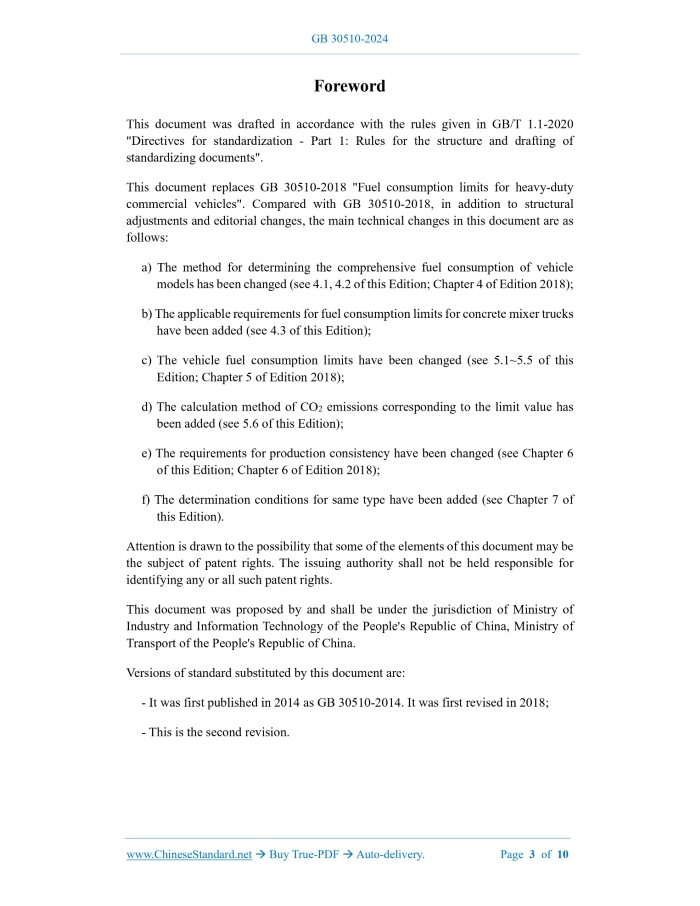 GB 30510-2024

Foreword

This document was drafted in accordance with the rules given in GB/T 1.1-2020 "Directives for standardization - Part 1: Rules for the structure and drafting of standardizing documents".

This document replaces GB 30510-2018 "Fuel consumption limits for heavy-duty commercial vehicles". Compared with GB 30510-2018, in addition to structural adjustments and editorial changes, the main technical changes in this document are as follows:

a) The method for determining the comprehensive fuel consumption of vehicle models has been changed (see 4.1, 4.2 of this Edition; Chapter 4 of Edition 2018);

b) The applicable requirements for fuel consumption limits for concrete mixer trucks have been added (see 4.3 of this Edition);

c) The vehicle fuel consumption limits have been changed (see 5.1~5.5 of this Edition; Chapter 5 of Edition 2018);

d) The calculation method of $CO_2$ emissions corresponding to the limit value has been added (see 5.6 of this Edition);

e) The requirements for production consistency have been changed (see Chapter 6 of this Edition; Chapter 6 of Edition 2018);

f) The determination conditions for same type have been added (see Chapter 7 of this Edition).

Attention is drawn to the possibility that some of the elements of this document may be the subject of patent rights. The issuing authority shall not be held responsible for identifying any or all such patent rights.

This document was proposed by and shall be under the jurisdiction of Ministry of Industry and Information Technology of the People's Republic of China, Ministry of Transport of the People's Republic of China.

Versions of standard substituted by this document are:

- It was first published in 2014 as GB 30510-2014. It was first revised in 2018;

- This is the second revision.

www.ChineseStandard.net → Buy True-PDF → Auto-delivery.

Page 3 of 10